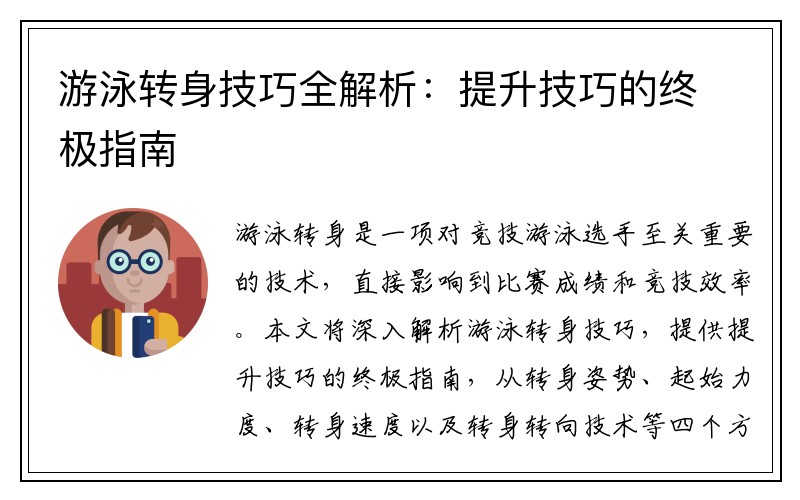 游泳转身技巧全解析：提升技巧的终极指南

游泳转身是一项对竞技游泳选手至关重要的技术，直接影响到比赛成绩和竞技效率。本文将深入解析游泳转身技巧，提供提升技巧的终极指南，从转身姿势、起始力度、转身速度以及转身转向技术等四个方